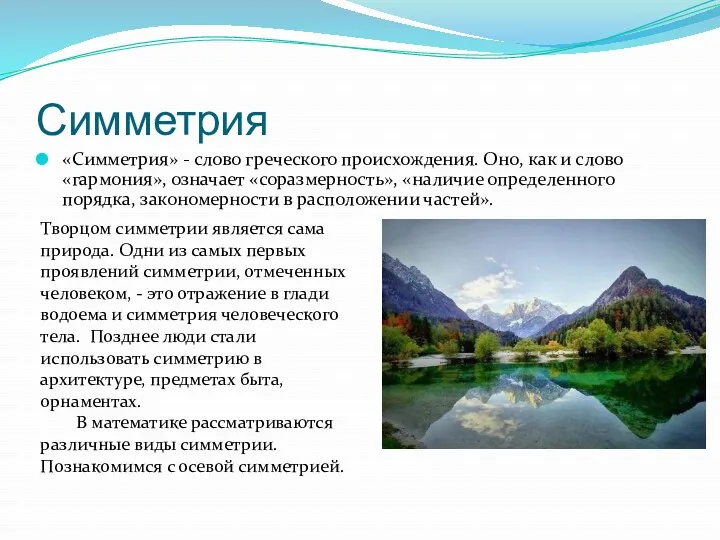 Симметрия

«Симметрия» - слово греческого происхождения. Оно, как и слово «гармония», означает «соразмерность», «наличие определенного порядка, закономерности в расположении частей».

Творцом симметрии является сама природа. Одни из самых первых проявлений симметрии, отмеченных человеком, - это отражение в глади водоема и симметрия человеческого тела. Позднее люди стали использовать симметрию в архитектуре, предметах быта, орнаментах.

В математике рассматриваются различные виды симметрии. Познакомимся с осевой симметрией.